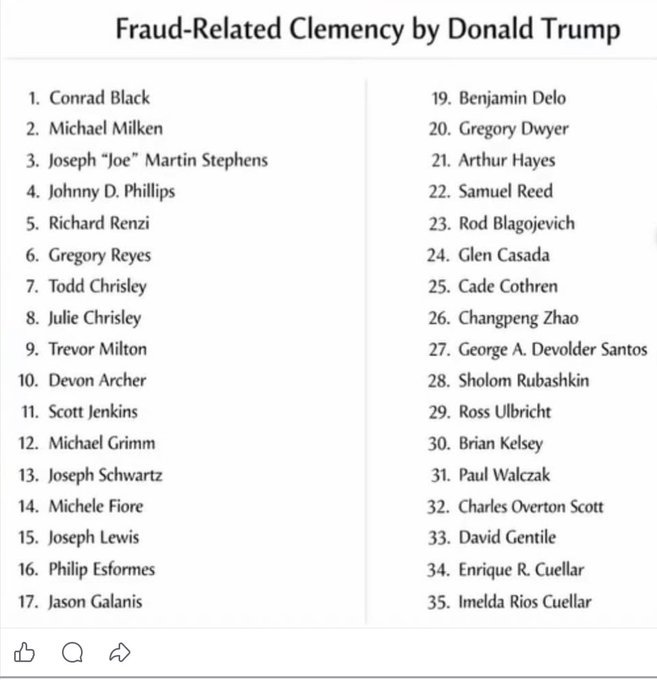 Fraud-Related Clemency by Donald Trump

1. Conrad Black
2. Michael Milken
3. Joseph "Joe" Martin Stephens
4. Johnny D. Phillips
5. Richard Renzi
6. Gregory Reyes
7. Todd Chrisley
8. Julie Chrisley
9. Trevor Milton
10. Devon Archer
11. Scott Jenkins
12. Michael Grimm
13. Joseph Schwartz
14. Michele Fiore
15. Joseph Lewis
16. Philip Esformes
17. Jason Galanis

19. Benjamin Delo
20. Gregory Dwyer
21. Arthur Hayes
22. Samuel Reed
23. Rod Blagojevich
24. Glen Casada
25. Cade Cothren
26. Changpeng Zhao
27. George A. Devolder Santos
28. Sholom Rubashkin
29. Ross Ulbricht
30. Brian Kelsey
31. Paul Walczak
32. Charles Overton Scott
33. David Gentile
34. Enrique R. Cuellar
35. Imelda Rios Cuellar